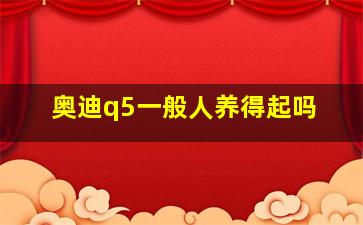 奥迪q5一般人养得起吗